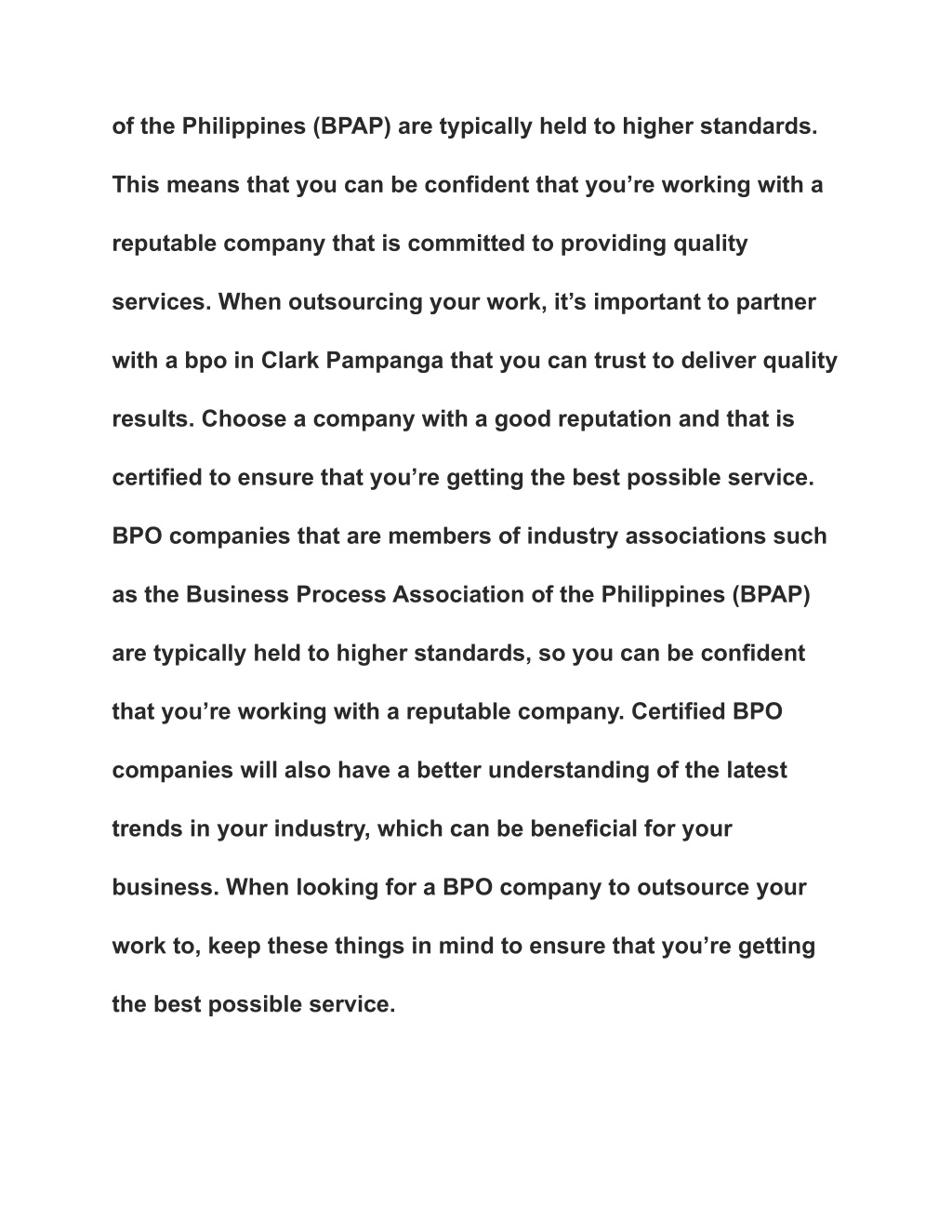 of the Philippines (BPAP) are typically held to higher standards. This means that you can be confident that you’re working with a reputable company that is committed to providing quality services. When outsourcing your work, it’s important to partner with a bpo in Clark Pampanga that you can trust to deliver quality results. Choose a company with a good reputation and that is certified to ensure that you’re getting the best possible service. BPO companies that are members of industry associations such as the Business Process Association of the Philippines (BPAP) are typically held to higher standards, so you can be confident that you’re working with a reputable company. Certified BPO companies will also have a better understanding of the latest trends in your industry, which can be beneficial for your business. When looking for a BPO company to outsource your work to, keep these things in mind to ensure that you’re getting the best possible service.